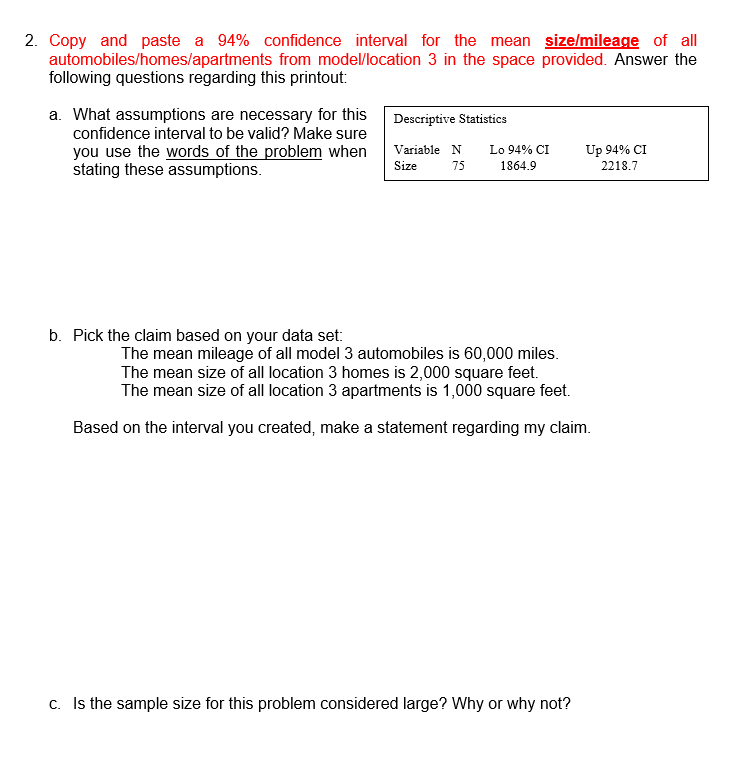 2. Copy and paste a 94% confidence interval for the mean size/mileage of all automobiles/homes/apartments from model/location 3 in the space provided. Answer the following questions regarding this printout:

a. What assumptions are necessary for this confidence interval to be valid? Make sure you use the words of the problem when stating these assumptions.

Descriptive Statistics

| Variable | N | Lo 94% CI | Up 94% CI |
|---|---|---|---|
| Size | 75 | 1864.9 | 2218.7 |

b. Pick the claim based on your data set:
The mean mileage of all model 3 automobiles is 60,000 miles.
The mean size of all location 3 homes is 2,000 square feet.
The mean size of all location 3 apartments is 1,000 square feet.

Based on the interval you created, make a statement regarding my claim.

c. Is the sample size for this problem considered large? Why or why not?